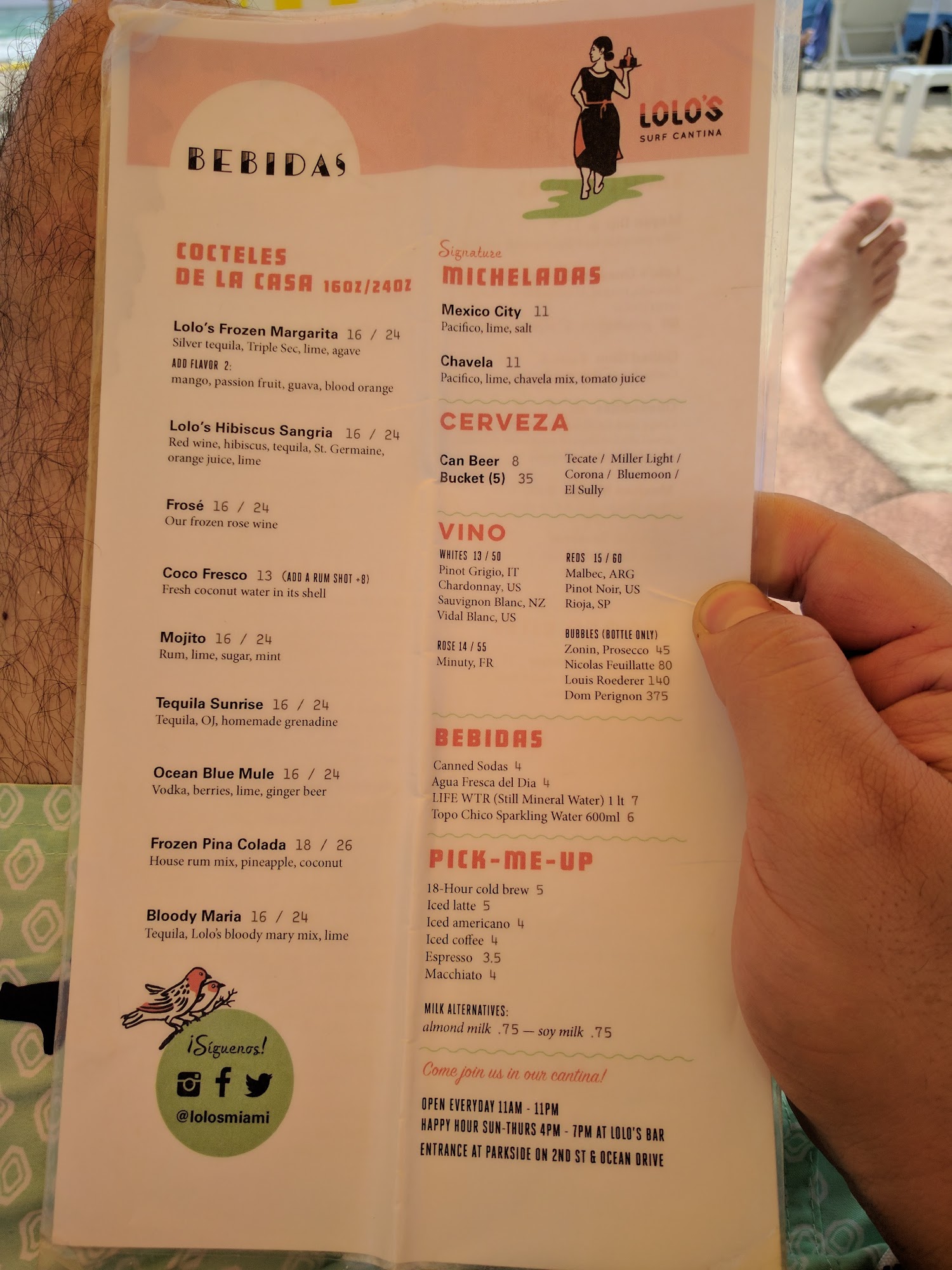 BEBIDAS

LOLO'S
SURF CANTINA

COCTELES
DE LA CASA 16OZ/24OZ

Lolo's Frozen Margarita 16 / 24
Silver tequila, Triple Sec, lime, agave
ADD FLAVOR 2:
mango, passion fruit, guava, blood orange

Lolo's Hibiscus Sangria 16 / 24
Red wine, hibiscus, tequila, St. Germaine, orange juice, lime

Frosé 16 / 24
Our frozen rose wine

Coco Fresco 13 (ADD A RUM SHOT +8)
Fresh coconut water in its shell

Mojito 16 / 24
Rum, lime, sugar, mint

Tequila Sunrise 16 / 24
Tequila, OJ, homemade grenadine

Ocean Blue Mule 16 / 24
Vodka, berries, lime, ginger beer

Frozen Pina Colada 18 / 26
House rum mix, pineapple, coconut

Bloody Maria 16 / 24
Tequila, Lolo's bloody mary mix, lime

¡Síguenos!
@lolosmiami

Signature
MICHELADAS

Mexico City 11
Pacifico, lime, salt

Chavela 11
Pacifico, lime, chavela mix, tomato juice

CERVEZA

Can Beer 8
Bucket (5) 35

Tecate / Miller Light / Corona / Bluemoon / El Sully

VINO

WHITES 13 / 50
Pinot Grigio, IT
Chardonnay, US
Sauvignon Blanc, NZ
Vidal Blanc, US

ROSE 14 / 55
Minuty, FR

REDS 15 / 60
Malbec, ARG
Pinot Noir, US
Rioja, SP

BUBBLES (BOTTLE ONLY)
Zonin, Prosecco 45
Nicolas Feuillatte 80
Louis Roederer 140
Dom Perignon 375

BEBIDAS

Canned Sodas 4
Agua Fresca del Dia 4
LIFE WTR (Still Mineral Water) 1 lt 7
Topo Chico Sparkling Water 600ml 6

PICK-ME-UP

18-Hour cold brew 5
Iced latte 5
Iced americano 4
Iced coffee 4
Espresso 3.5
Macchiato 4

MILK ALTERNATIVES:
almond milk .75 — soy milk .75

Come join us in our cantina!

OPEN EVERYDAY 11AM - 11PM
HAPPY HOUR SUN-THURS 4PM - 7PM AT LOLO'S BAR
ENTRANCE AT PARKSIDE ON 2ND ST & OCEAN DRIVE